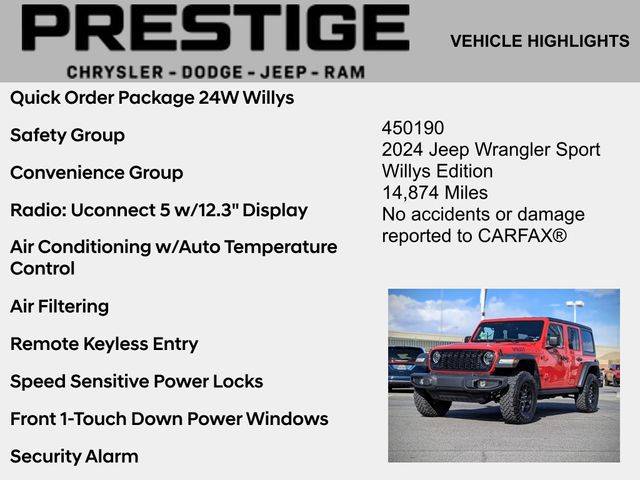 PRESTIGE

CHRYSLER - DODGE - JEEP - RAM

VEHICLE HIGHLIGHTS

Quick Order Package 24W Willys

Safety Group

Convenience Group

Radio: Uconnect 5 w/12.3" Display

Air Conditioning w/Auto Temperature Control

Air Filtering

Remote Keyless Entry

Speed Sensitive Power Locks

Front 1-Touch Down Power Windows

Security Alarm

450190
2024 Jeep Wrangler Sport Willys Edition
14,874 Miles
No accidents or damage reported to CARFAX®